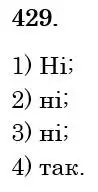 429.

1) Ні;
2) ні;
3) ні;
4) так.